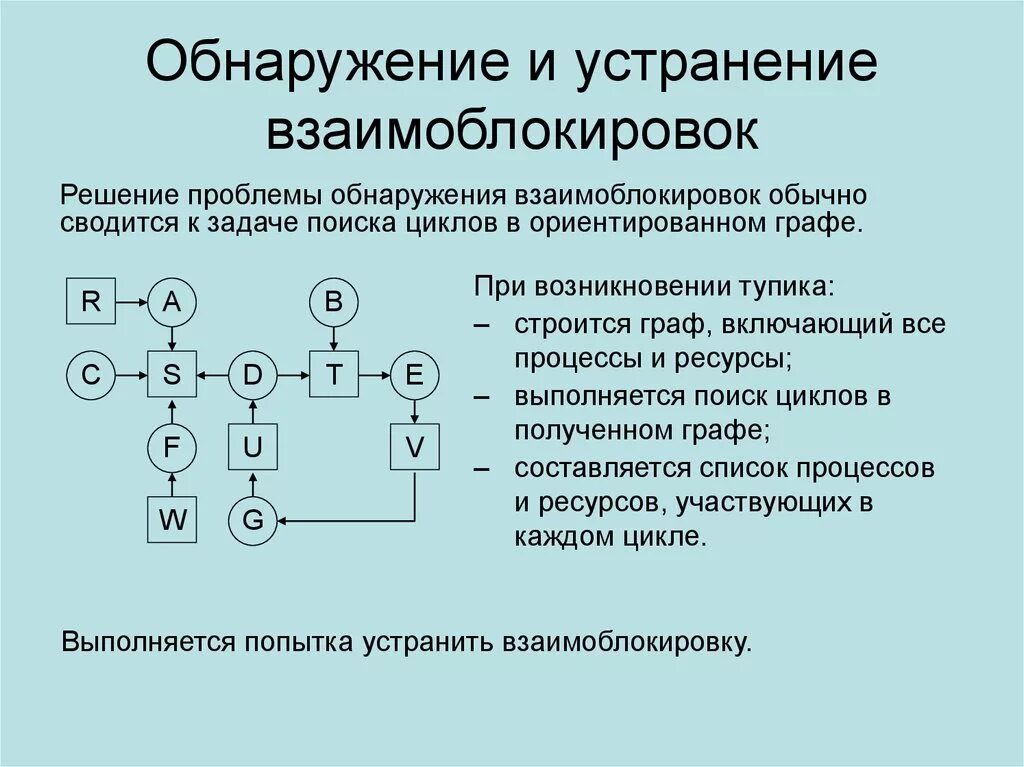 Обнаружение и устранение взаимоблокировок

Решение проблемы обнаружения взаимоблокировок обычно сводится к задаче поиска циклов в ориентированном графе.

R A B
C S D T E
F U V
W G

При возникновении тупика:
– строится граф, включающий все процессы и ресурсы;
– выполняется поиск циклов в полученном графе;
– составляется список процессов и ресурсов, участвующих в каждом цикле.

Выполняется попытка устранить взаимоблокировку.